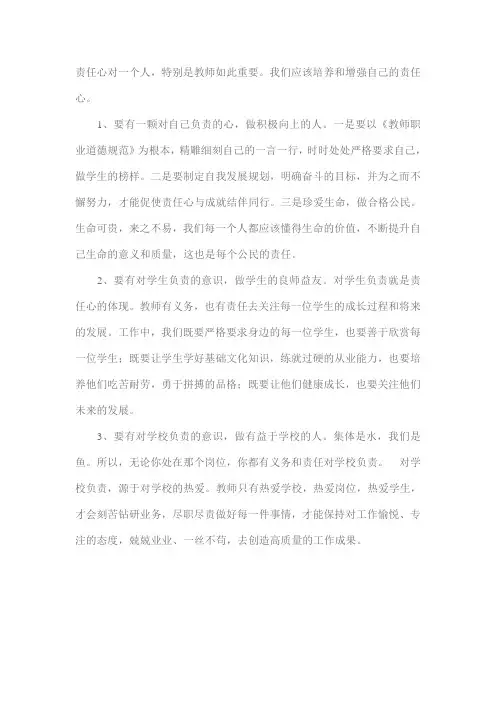 责任心对一个人，特别是教师如此重要。我们应该培养和增强自己的责任心。

1、要有一颗对自己负责的心，做积极向上的人。一是要以《教师职业道德规范》为根本，精雕细刻自己的一言一行，时时处处严格要求自己，做学生的榜样。二是要制定自我发展规划，明确奋斗的目标，并为之而不懈努力，才能促使责任心与成就结伴同行。三是珍爱生命，做合格公民。生命可贵，来之不易，我们每一个人都应该懂得生命的价值，不断提升自己生命的意义和质量，这也是每个公民的责任。

2、要有对学生负责的意识，做学生的良师益友。对学生负责就是责任心的体现。教师有义务，也有责任去关注每一位学生的成长过程和将来的发展。工作中，我们既要严格要求身边的每一位学生，也要善于欣赏每一位学生；既要让学生学好基础文化知识，练就过硬的从业能力，也要培养他们吃苦耐劳，勇于拼搏的品格；既要让他们健康成长，也要关注他们未来的发展。

3、要有对学校负责的意识，做有益于学校的人。集体是水，我们是鱼。所以，无论你处在那个岗位，你都有义务和责任对学校负责。 对学校负责，源于对学校的热爱。教师只有热爱学校，热爱岗位，热爱学生，才会刻苦钻研业务，尽职尽责做好每一件事情，才能保持对工作愉悦、专注的态度，兢兢业业、一丝不苟，去创造高质量的工作成果。